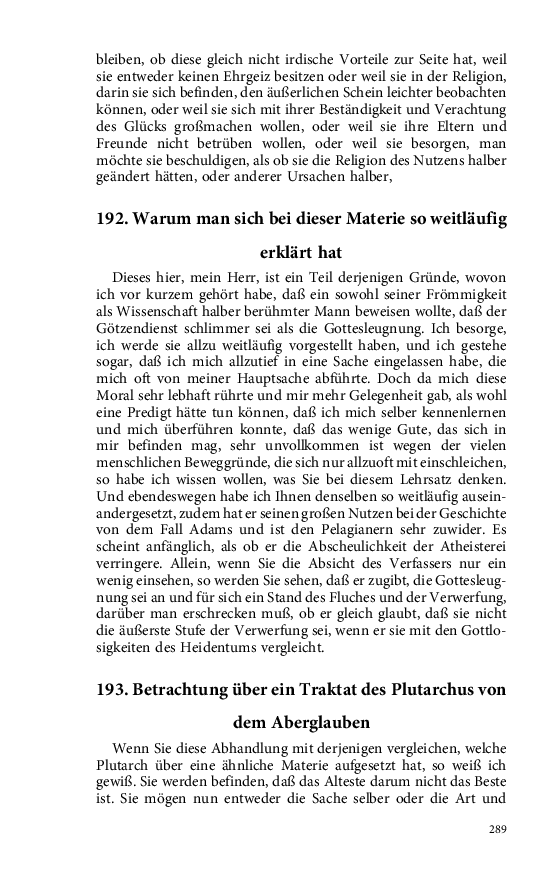 bleiben, ob diese gleich nicht irdische Vorteile zur Seite hat, weil sie entweder keinen Ehrgeiz besitzen oder weil sie in der Religion, darin sie sich befinden, den äußerlichen Schein leichter beobachten können, oder weil sie sich mit ihrer Beständigkeit und Verachtung des Glücks großmachen wollen, oder weil sie ihre Eltern und Freunde nicht betrüben wollen, oder weil sie besorgen, man möchte sie beschuldigen, als ob sie die Religion des Nutzens halber geändert hätten, oder anderer Ursachen halber,

192. Warum man sich bei dieser Materie so weitläufig erklärt hat

Dieses hier, mein Herr, ist ein Teil derjenigen Gründe, wovon ich vor kurzem gehört habe, daß ein sowohl seiner Frömmigkeit als Wissenschaft halber berühmter Mann beweisen wollte, daß der Götzendienst schlimmer sei als die Gottesleugnung. Ich besorge, ich werde sie allzu weitläufig vorgestellt haben, und ich gestehe sogar, daß ich mich allzutief in eine Sache eingelassen habe, die mich oft von meiner Hauptsache abführte. Doch da mich diese Moral sehr lebhaft rührte und mir mehr Gelegenheit gab, als wohl eine Predigt hätte tun können, daß ich mich selber kennenlernen und mich überführen konnte, daß das wenige Gute, das sich in mir befinden mag, sehr unvollkommen ist wegen der vielen menschlichen Beweggründe, die sich nur allzuoft mit einschleichen, so habe ich wissen wollen, was Sie bei diesem Lehrsatz denken. Und ebendeswegen habe ich Ihnen denselben so weitläufig auseinandergesetzt, zudem hat er seinen großen Nutzen bei der Geschichte von dem Fall Adams und ist den Pelagianern sehr zuwider. Es scheint anfänglich, als ob er die Abscheulichkeit der Atheisterei verringere. Allein, wenn Sie die Absicht des Verfassers nur ein wenig einsehen, so werden Sie sehen, daß er zugibt, die Gottesleugnung sei an und für sich ein Stand des Fluches und der Verwerfung, darüber man erschrecken muß, ob er gleich glaubt, daß sie nicht die äußerste Stufe der Verwerfung sei, wenn er sie mit den Gottlosigkeiten des Heidentums vergleicht.

193. Betrachtung über ein Traktat des Plutarchus von dem Aberglauben

Wenn Sie diese Abhandlung mit derjenigen vergleichen, welche Plutarch über eine ähnliche Materie aufgesetzt hat, so weiß ich gewiß. Sie werden befinden, daß das Alteste darum nicht das Beste ist. Sie mögen nun entweder die Sache selber oder die Art und

289